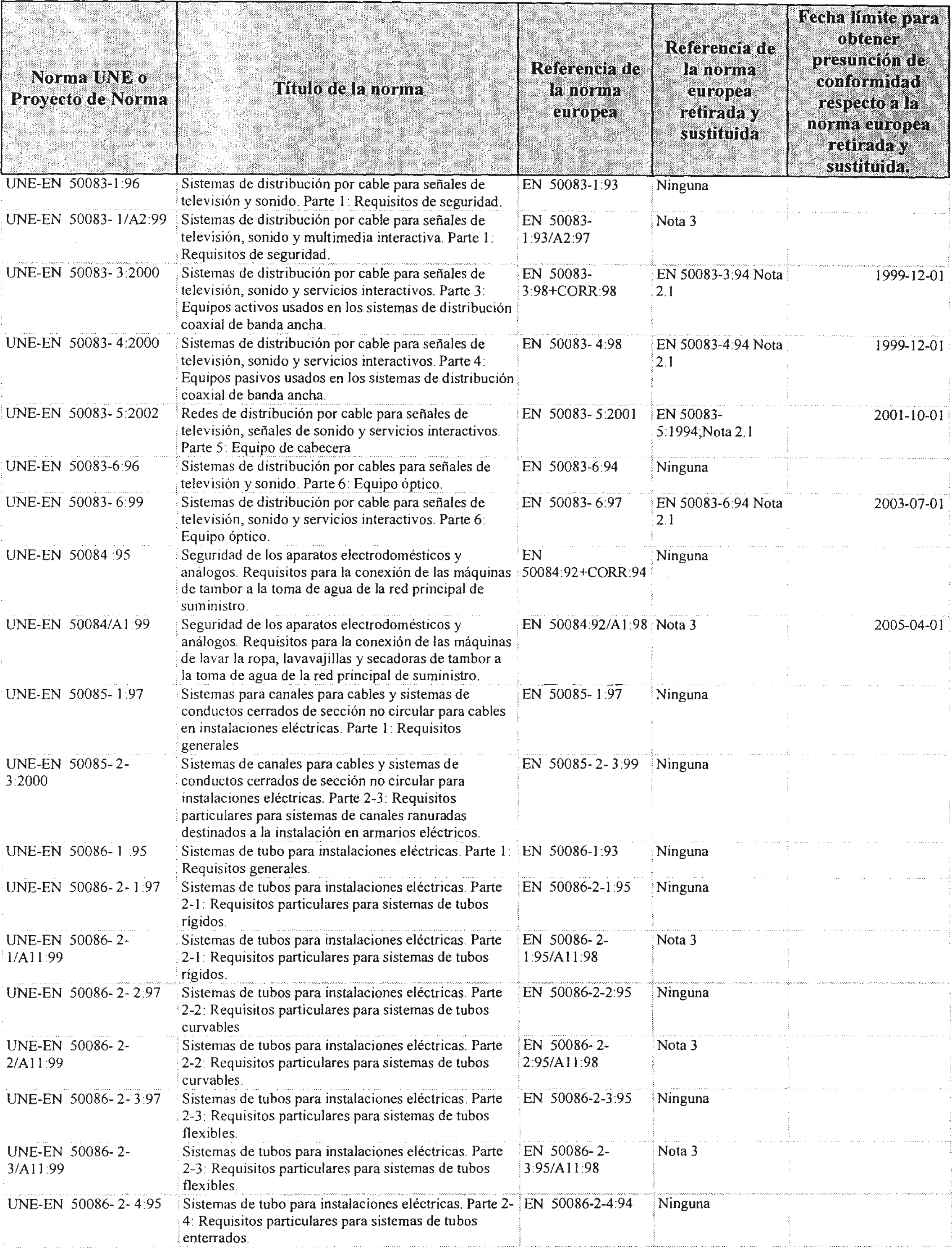 | Norma UNE o Proyecto de Norma | Título de la norma | Referencia de la norma europea | Referencia de la norma europea retirada y sustituida | Fecha límite para obtener presunción de conformidad respecto a la norma europea retirada y sustituida. |
|---|---|---|---|---|
| UNE-EN 50083-1:96 | Sistemas de distribución por cable para señales de televisión y sonido. Parte 1: Requisitos de seguridad. | EN 50083-1:93 | Ninguna | |
| UNE-EN 50083- 1/A2:99 | Sistemas de distribución por cable para señales de televisión, sonido y multimedia interactiva. Parte 1: Requisitos de seguridad. | EN 50083-1:93/A2:97 | Nota 3 | |
| UNE-EN 50083- 3:2000 | Sistemas de distribución por cable para señales de televisión, sonido y servicios interactivos. Parte 3: Equipos activos usados en los sistemas de distribución coaxial de banda ancha. | EN 50083-3:98+CORR:98 | EN 50083-3:94 Nota 2.1 | 1999-12-01 |
| UNE-EN 50083- 4:2000 | Sistemas de distribución por cable para señales de televisión, sonido y servicios interactivos. Parte 4: Equipos pasivos usados en los sistemas de distribución coaxial de banda ancha. | EN 50083- 4:98 | EN 50083-4:94 Nota 2.1 | 1999-12-01 |
| UNE-EN 50083- 5:2002 | Redes de distribución por cable para señales de televisión, señales de sonido y servicios interactivos. Parte 5: Equipo de cabecera | EN 50083- 5:2001 | EN 50083-5:1994;Nota 2.1 | 2001-10-01 |
| UNE-EN 50083-6:96 | Sistemas de distribución por cables para señales de televisión y sonido. Parte 6: Equipo óptico. | EN 50083-6:94 | Ninguna | |
| UNE-EN 50083- 6:99 | Sistemas de distribución por cable para señales de televisión, sonido y servicios interactivos. Parte 6: Equipo óptico. | EN 50083- 6:97 | EN 50083-6:94 Nota 2.1 | 2003-07-01 |
| UNE-EN 50084 :95 | Seguridad de los aparatos electrodomésticos y análogos. Requisitos para la conexión de las máquinas de tambor a la toma de agua de la red principal de suministro. | EN 50084:92+CORR:94 | Ninguna | |
| UNE-EN 50084/A1:99 | Seguridad de los aparatos electrodomésticos y análogos. Requisitos para la conexión de las máquinas de lavar la ropa, lavavajillas y secadoras de tambor a la toma de agua de la red principal de suministro. | EN 50084:92/A1:98 | Nota 3 | 2005-04-01 |
| UNE-EN 50085- 1:97 | Sistemas para canales para cables y sistemas de conductos cerrados de sección no circular para cables en instalaciones eléctricas. Parte 1: Requisitos generales | EN 50085- 1:97 | Ninguna | |
| UNE-EN 50085- 2- 3:2000 | Sistemas de canales para cables y sistemas de conductos cerrados de sección no circular para instalaciones eléctricas. Parte 2-3: Requisitos particulares para sistemas de canales ranuradas destinados a la instalación en armarios eléctricos. | EN 50085- 2- 3:99 | Ninguna | |
| UNE-EN 50086- 1 :95 | Sistemas de tubo para instalaciones eléctricas. Parte 1: Requisitos generales. | EN 50086-1:93 | Ninguna | |
| UNE-EN 50086- 2- 1:97 | Sistemas de tubos para instalaciones eléctricas. Parte 2-1: Requisitos particulares para sistemas de tubos rígidos. | EN 50086-2-1:95 | Ninguna | |
| UNE-EN 50086- 2- 1/A11:99 | Sistemas de tubos para instalaciones eléctricas. Parte 2-1: Requisitos particulares para sistemas de tubos rígidos. | EN 50086- 2- 1:95/A11:98 | Nota 3 | |
| UNE-EN 50086- 2- 2:97 | Sistemas de tubos para instalaciones eléctricas. Parte 2-2: Requisitos particulares para sistemas de tubos curvables | EN 50086-2-2:95 | Ninguna | |
| UNE-EN 50086- 2- 2/A11:99 | Sistemas de tubos para instalaciones eléctricas. Parte 2-2: Requisitos particulares para sistemas de tubos curvables. | EN 50086- 2- 2:95/A11:98 | Nota 3 | |
| UNE-EN 50086- 2- 3:97 | Sistemas de tubos para instalaciones eléctricas. Parte 2-3: Requisitos particulares para sistemas de tubos flexibles. | EN 50086-2-3:95 | Ninguna | |
| UNE-EN 50086- 2- 3/A11:99 | Sistemas de tubos para instalaciones eléctricas. Parte 2-3: Requisitos particulares para sistemas de tubos flexibles. | EN 50086- 2- 3:95/A11:98 | Nota 3 | |
| UNE-EN 50086- 2- 4:95 | Sistemas de tubo para instalaciones eléctricas. Parte 2-4: Requisitos particulares para sistemas de tubos enterrados. | EN 50086-2-4:94 | Ninguna | |